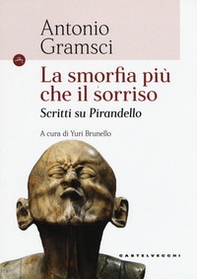 Antonio Gramsci

La smorfia più che il sorriso

Scritti su Pirandello

A cura di Yuri Brunello

CASTELVECCHI